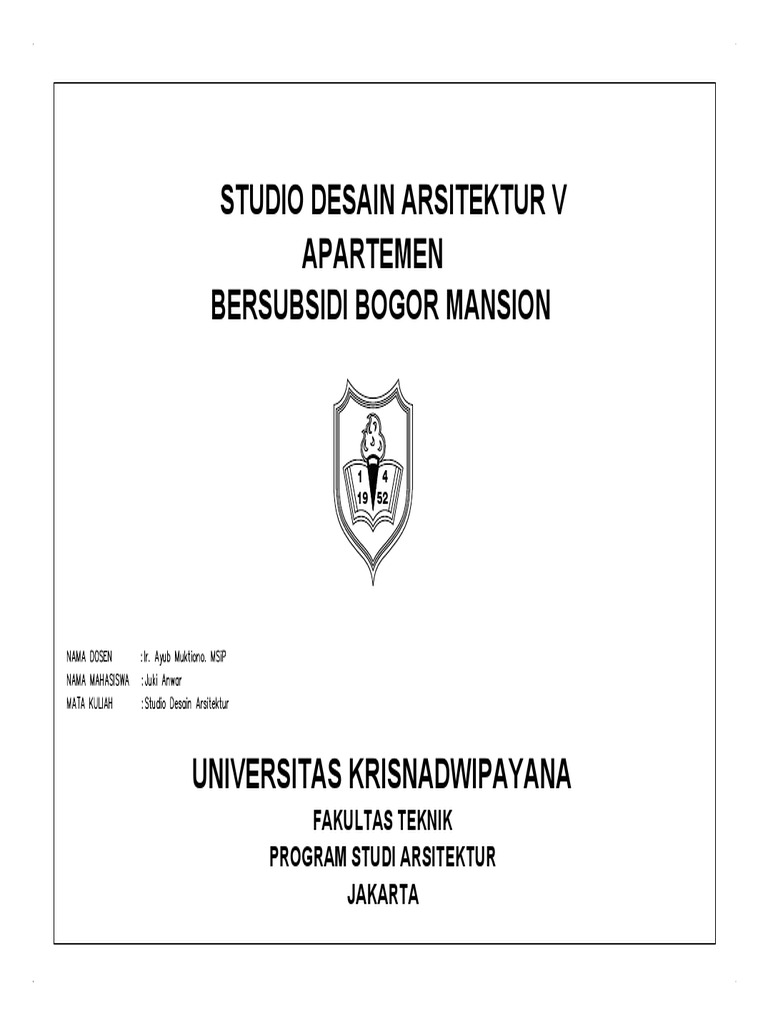 STUDIO DESAIN ARSITEKTUR V
APARTEMEN
BERSUBSIDI BOGOR MANSION

1 4
19 52

NAMA DOSEN :Ir. Ayub Muktiono. MSIP
NAMA MAHASISWA :Juki Anwar
MATA KULIAH :Studio Desain Arsitektur

UNIVERSITAS KRISNADWIPAYANA
FAKULTAS TEKNIK
PROGRAM STUDI ARSITEKTUR
JAKARTA